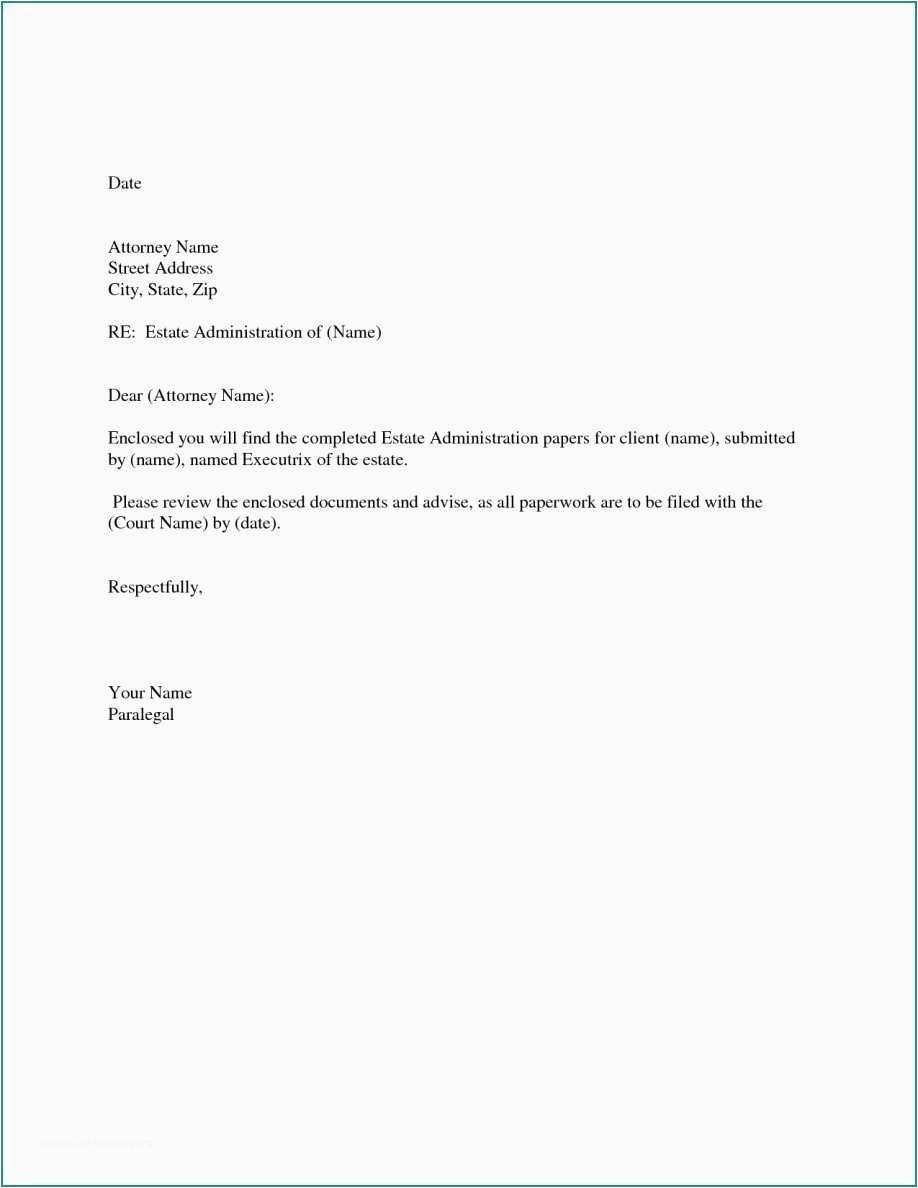 Date

Attorney Name
Street Address
City, State, Zip

RE: Estate Administration of (Name)

Dear (Attorney Name):

Enclosed you will find the completed Estate Administration papers for client (name), submitted by (name), named Executrix of the estate.

Please review the enclosed documents and advise, as all paperwork are to be filed with the (Court Name) by (date).

Respectfully,

Your Name
Paralegal